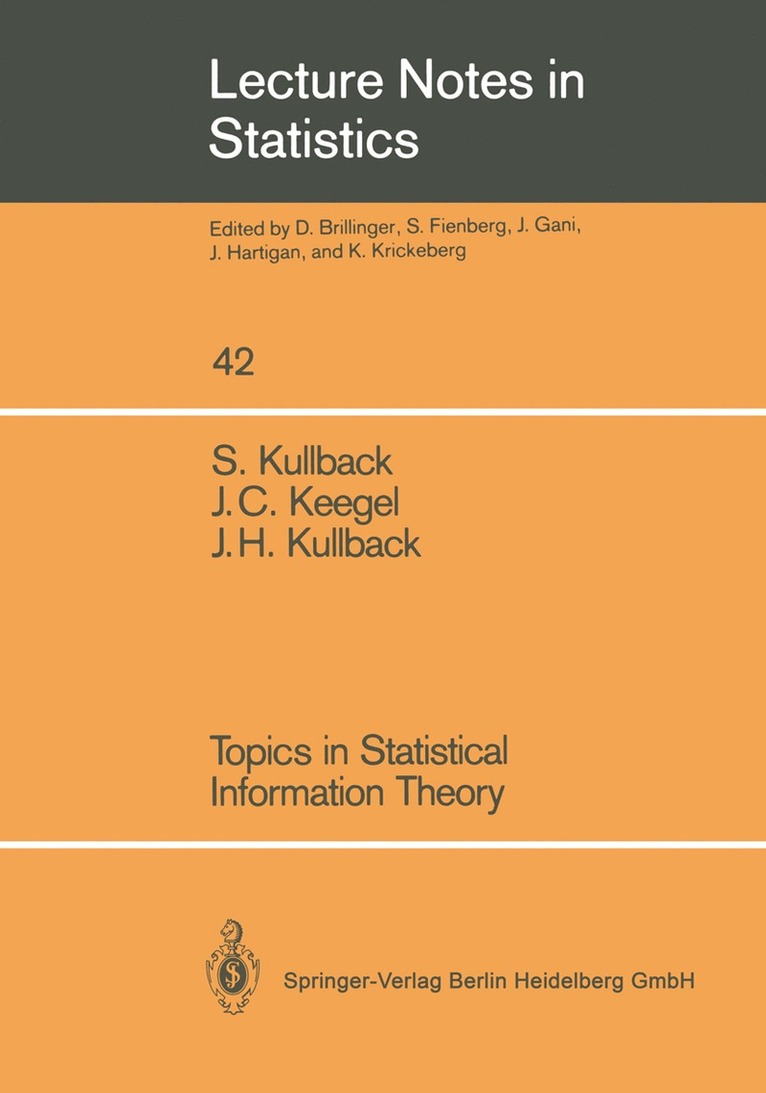 Lecture Notes in Statistics

Edited by D. Brillinger, S. Fienberg, J. Gani, J. Hartigan, and K. Krickeberg

42

S. Kullback
J.C. Keegel
J.H. Kullback

Topics in Statistical Information Theory

Springer-Verlag Berlin Heidelberg GmbH